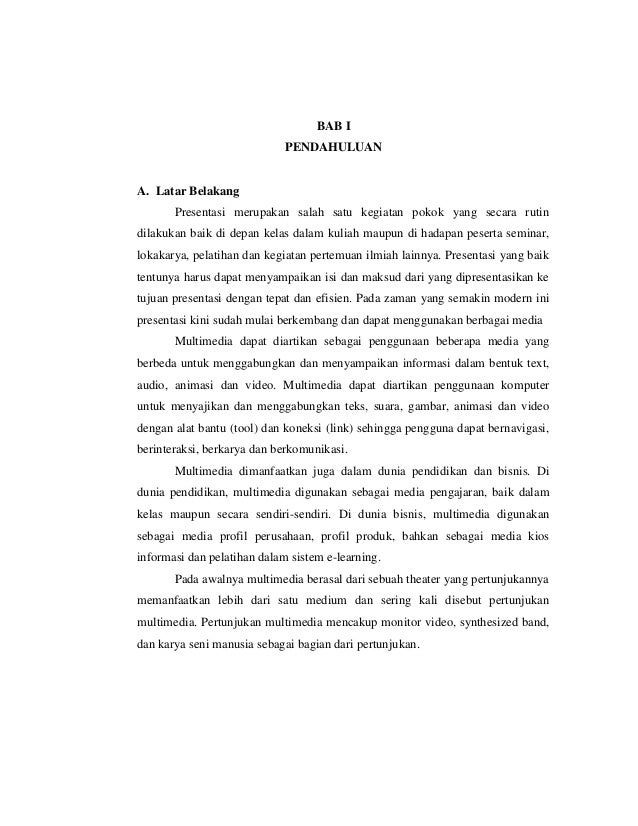 BAB I
PENDAHULUAN

A. Latar Belakang

Presentasi merupakan salah satu kegiatan pokok yang secara rutin dilakukan baik di depan kelas dalam kuliah maupun di hadapan peserta seminar, lokakarya, pelatihan dan kegiatan pertemuan ilmiah lainnya. Presentasi yang baik tentunya harus dapat menyampaikan isi dan maksud dari yang dipresentasikan ke tujuan presentasi dengan tepat dan efisien. Pada zaman yang semakin modern ini presentasi kini sudah mulai berkembang dan dapat menggunakan berbagai media

Multimedia dapat diartikan sebagai penggunaan beberapa media yang berbeda untuk menggabungkan dan menyampaikan informasi dalam bentuk text, audio, animasi dan video. Multimedia dapat diartikan penggunaan komputer untuk menyajikan dan menggabungkan teks, suara, gambar, animasi dan video dengan alat bantu (tool) dan koneksi (link) sehingga pengguna dapat bernavigasi, berinteraksi, berkarya dan berkomunikasi.

Multimedia dimanfaatkan juga dalam dunia pendidikan dan bisnis. Di dunia pendidikan, multimedia digunakan sebagai media pengajaran, baik dalam kelas maupun secara sendiri-sendiri. Di dunia bisnis, multimedia digunakan sebagai media profil perusahaan, profil produk, bahkan sebagai media kios informasi dan pelatihan dalam sistem e-learning.

Pada awalnya multimedia berasal dari sebuah theater yang pertunjukannya memanfaatkan lebih dari satu medium dan sering kali disebut pertunjukan multimedia. Pertunjukan multimedia mencakup monitor video, synthesized band, dan karya seni manusia sebagai bagian dari pertunjukan.